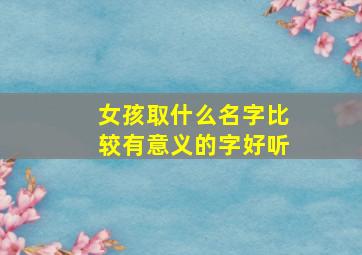 女孩取什么名字比较有意义的字好听